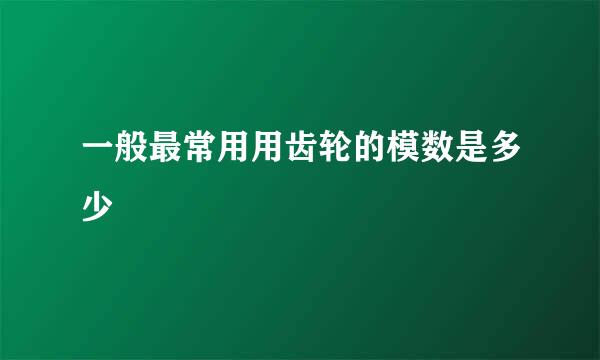 一般最常用用齿轮的模数是多少